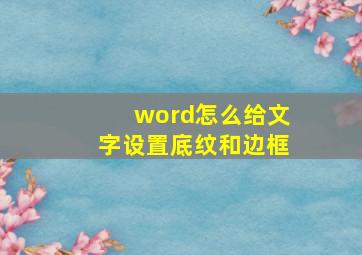 word怎么给文字设置底纹和边框